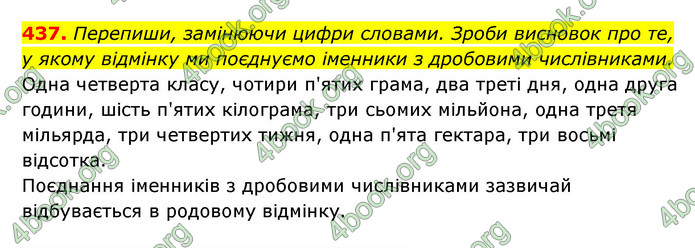 437. Перепиши, замінюючи цифри словами. Зроби висновок про те, у якому відмінку ми поєднуємо іменники з дробовими числівниками.

Одна четверта класу, чотири п'ятих грама, два треті дня, одна друга години, шість п'ятих кілограма, три сьомих мільйона, одна третя мільярда, три четвертих тижня, одна п'ята гектара, три восьмі відсотка.

Поєднання іменників з дробовими числівниками зазвичай відбувається в родовому відмінку.

4book.org